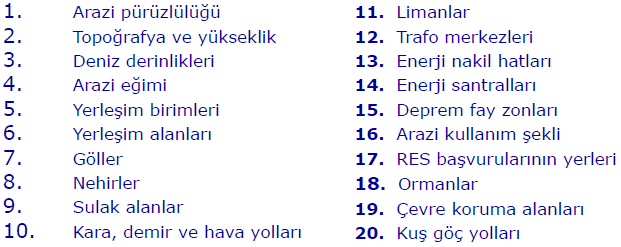 1. Arazi pürüzlülüğü
2. Topoğrafya ve yükseklik
3. Deniz derinlikleri
4. Arazi eğimi
5. Yerleşim birimleri
6. Yerleşim alanları
7. Göller
8. Nehirler
9. Sulak alanlar
10. Kara, demir ve hava yolları

11. Limanlar
12. Trafo merkezleri
13. Enerji nakil hatları
14. Enerji santralları
15. Deprem fay zonları
16. Arazi kullanım şekli
17. RES başvurularının yerleri
18. Ormanlar
19. Çevre koruma alanları
20. Kuş göç yolları